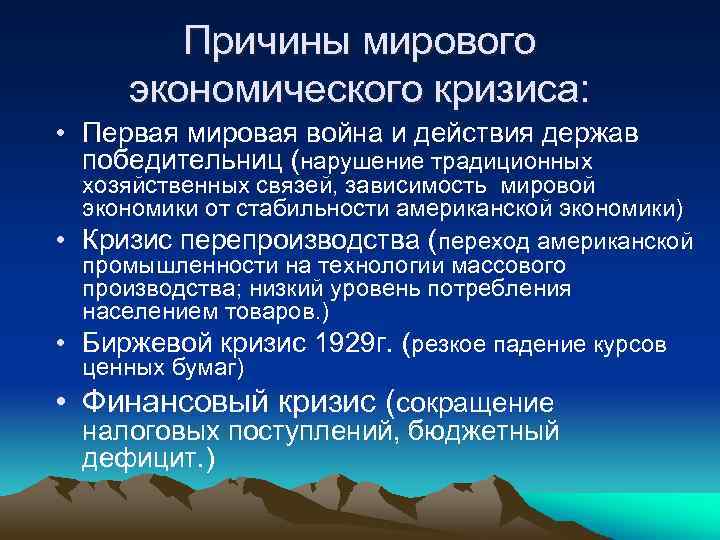 Причины мирового экономического кризиса:

• Первая мировая война и действия держав победительниц (нарушение традиционных хозяйственных связей, зависимость мировой экономики от стабильности американской экономики)
• Кризис перепроизводства (переход американской промышленности на технологии массового производства; низкий уровень потребления населением товаров.)
• Биржевой кризис 1929г. (резкое падение курсов ценных бумаг)
• Финансовый кризис (сокращение налоговых поступлений, бюджетный дефицит.)